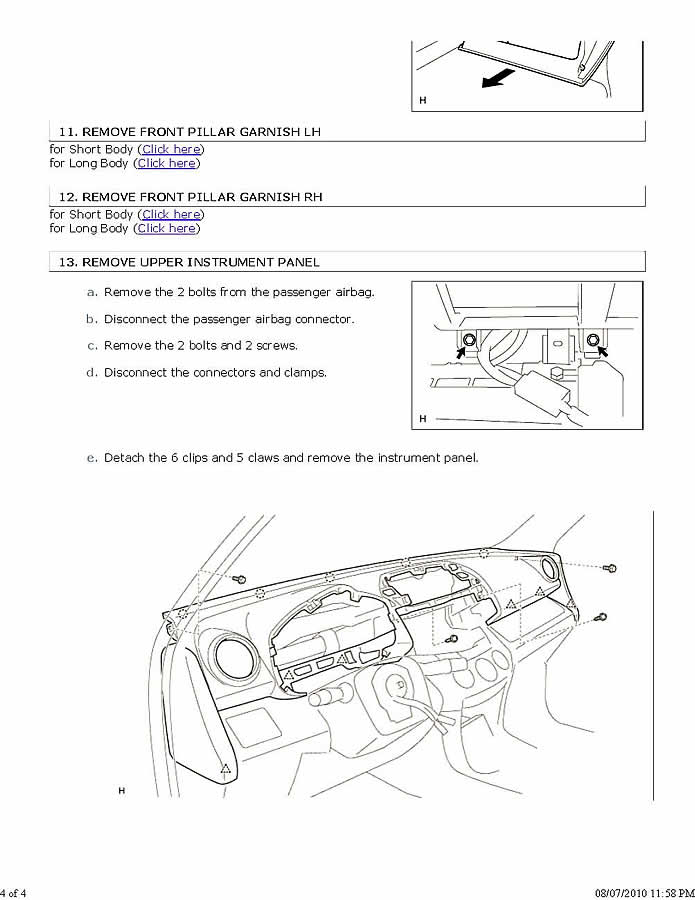 H

11. REMOVE FRONT PILLAR GARNISH LH

for Short Body (Click here)
for Long Body (Click here)

12. REMOVE FRONT PILLAR GARNISH RH

for Short Body (Click here)
for Long Body (Click here)

13. REMOVE UPPER INSTRUMENT PANEL

a. Remove the 2 bolts from the passenger airbag.

b. Disconnect the passenger airbag connector.

c. Remove the 2 bolts and 2 screws.

d. Disconnect the connectors and clamps.

H

e. Detach the 6 clips and 5 claws and remove the instrument panel.

H

4 of 4

08/07/2010 11:58 PM